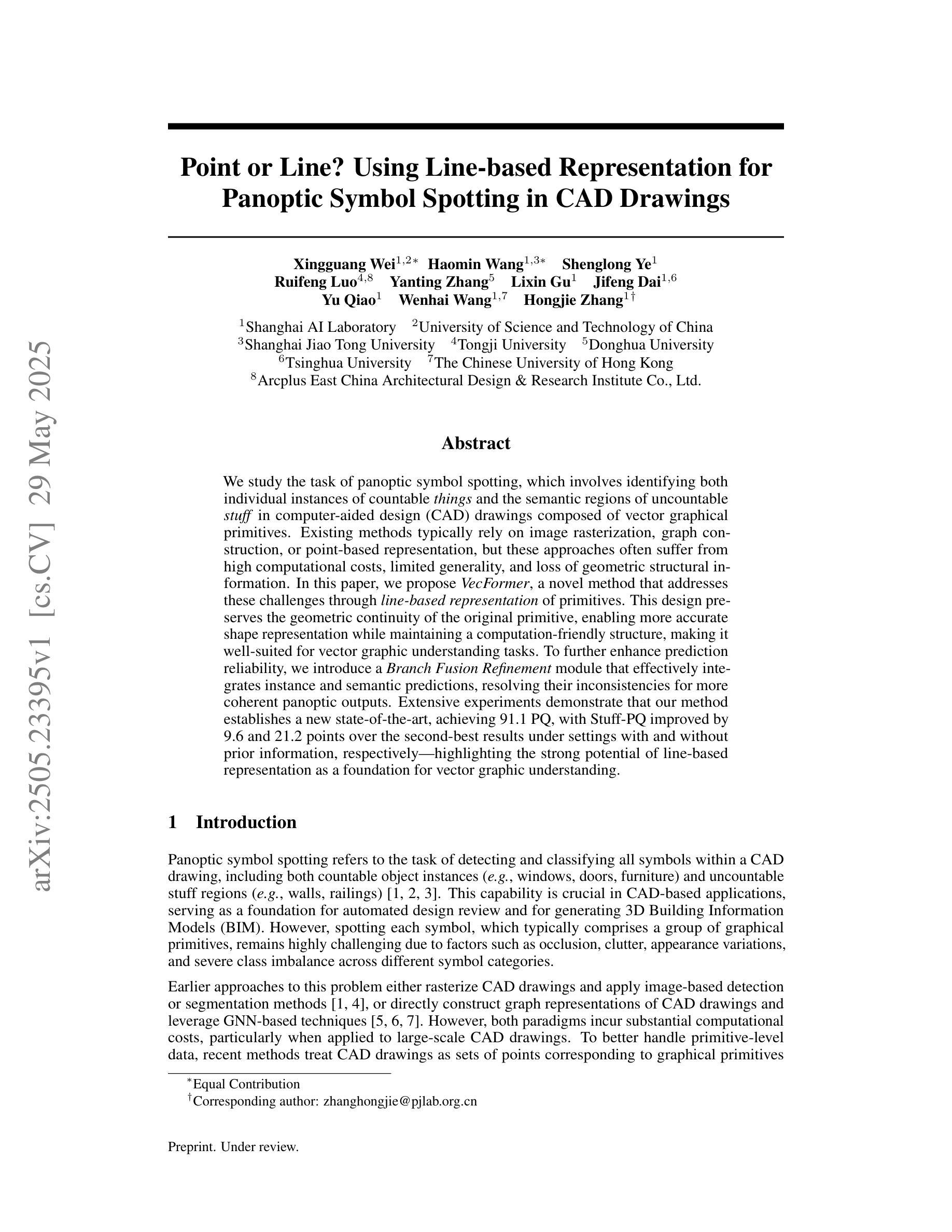 arXiv:2505.23395v1 [cs.CV] 29 May 2025

Point or Line? Using Line-based Representation for Panoptic Symbol Spotting in CAD Drawings

Xingguang Wei$^{1,2*}$ Haomin Wang$^{1,3*}$ Shenglong Ye$^{1}$
Ruifeng Luo$^{4,8}$ Yanting Zhang$^{5}$ Lixin Gu$^{1}$ Jifeng Dai$^{1,6}$
Yu Qiao$^{1}$ Wenhai Wang$^{1,7}$ Hongjie Zhang$^{1\dagger}$

$^{1}$Shanghai AI Laboratory $^{2}$University of Science and Technology of China
$^{3}$Shanghai Jiao Tong University $^{4}$Tongji University $^{5}$Donghua University
$^{6}$Tsinghua University $^{7}$The Chinese University of Hong Kong
$^{8}$Arcplus East China Architectural Design & Research Institute Co., Ltd.

Abstract

We study the task of panoptic symbol spotting, which involves identifying both individual instances of countable things and the semantic regions of uncountable stuff in computer-aided design (CAD) drawings composed of vector graphical primitives. Existing methods typically rely on image rasterization, graph construction, or point-based representation, but these approaches often suffer from high computational costs, limited generality, and loss of geometric structural information. In this paper, we propose VecFormer, a novel method that addresses these challenges through line-based representation of primitives. This design preserves the geometric continuity of the original primitive, enabling more accurate shape representation while maintaining a computation-friendly structure, making it well-suited for vector graphic understanding tasks. To further enhance prediction reliability, we introduce a Branch Fusion Refinement module that effectively integrates instance and semantic predictions, resolving their inconsistencies for more coherent panoptic outputs. Extensive experiments demonstrate that our method establishes a new state-of-the-art, achieving 91.1 PQ, with Stuff-PQ improved by 9.6 and 21.2 points over the second-best results under settings with and without prior information, respectively—highlighting the strong potential of line-based representation as a foundation for vector graphic understanding.

1 Introduction

Panoptic symbol spotting refers to the task of detecting and classifying all symbols within a CAD drawing, including both countable object instances (e.g., windows, doors, furniture) and uncountable stuff regions (e.g., walls, railings) [1, 2, 3]. This capability is crucial in CAD-based applications, serving as a foundation for automated design review and for generating 3D Building Information Models (BIM). However, spotting each symbol, which typically comprises a group of graphical primitives, remains highly challenging due to factors such as occlusion, clutter, appearance variations, and severe class imbalance across different symbol categories.

Earlier approaches to this problem either rasterize CAD drawings and apply image-based detection or segmentation methods [1, 4], or directly construct graph representations of CAD drawings and leverage GNN-based techniques [5, 6, 7]. However, both paradigms incur substantial computational costs, particularly when applied to large-scale CAD drawings. To better handle primitive-level data, recent methods treat CAD drawings as sets of points corresponding to graphical primitives

$^{*}$Equal Contribution
$^{\dagger}$Corresponding author: zhanghongjie@pjlab.org.cn

Preprint. Under review.